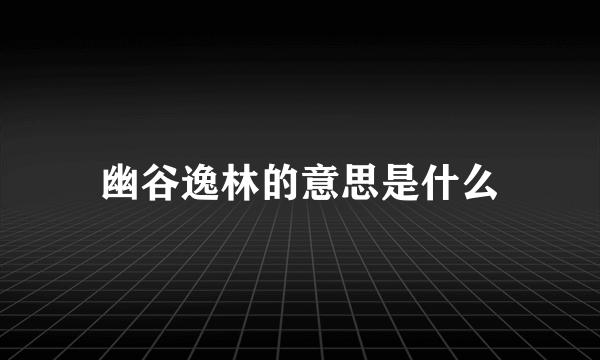 幽谷逸林的意思是什么